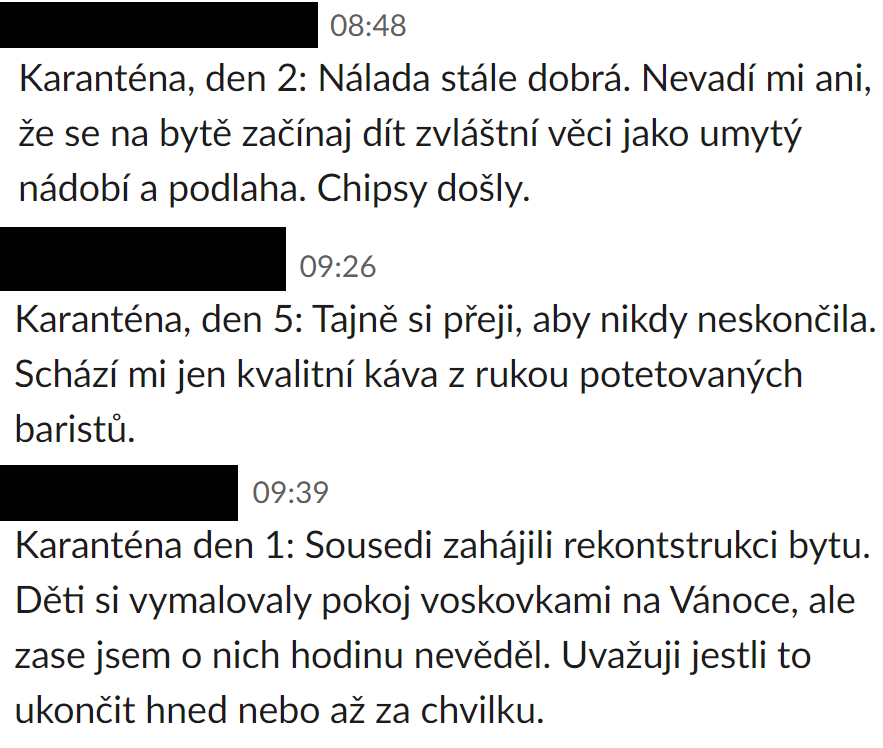 08:48

Karanténa, den 2: Nálada stále dobrá. Nevadí mi ani, že se na bytě začínaj dít zvláštní věci jako umytý nádobí a podlaha. Chipsy došly.

09:26

Karanténa, den 5: Tajně si přeji, aby nikdy neskončila. Schází mi jen kvalitní káva z rukou potetovaných baristů.

09:39

Karanténa den 1: Sousedi zahájili rekontstrukci bytu. Děti si vymalovaly pokoj voskovkami na Vánoce, ale zase jsem o nich hodinu nevěděl. Uvažuji jestli to ukončit hned nebo až za chvilku.